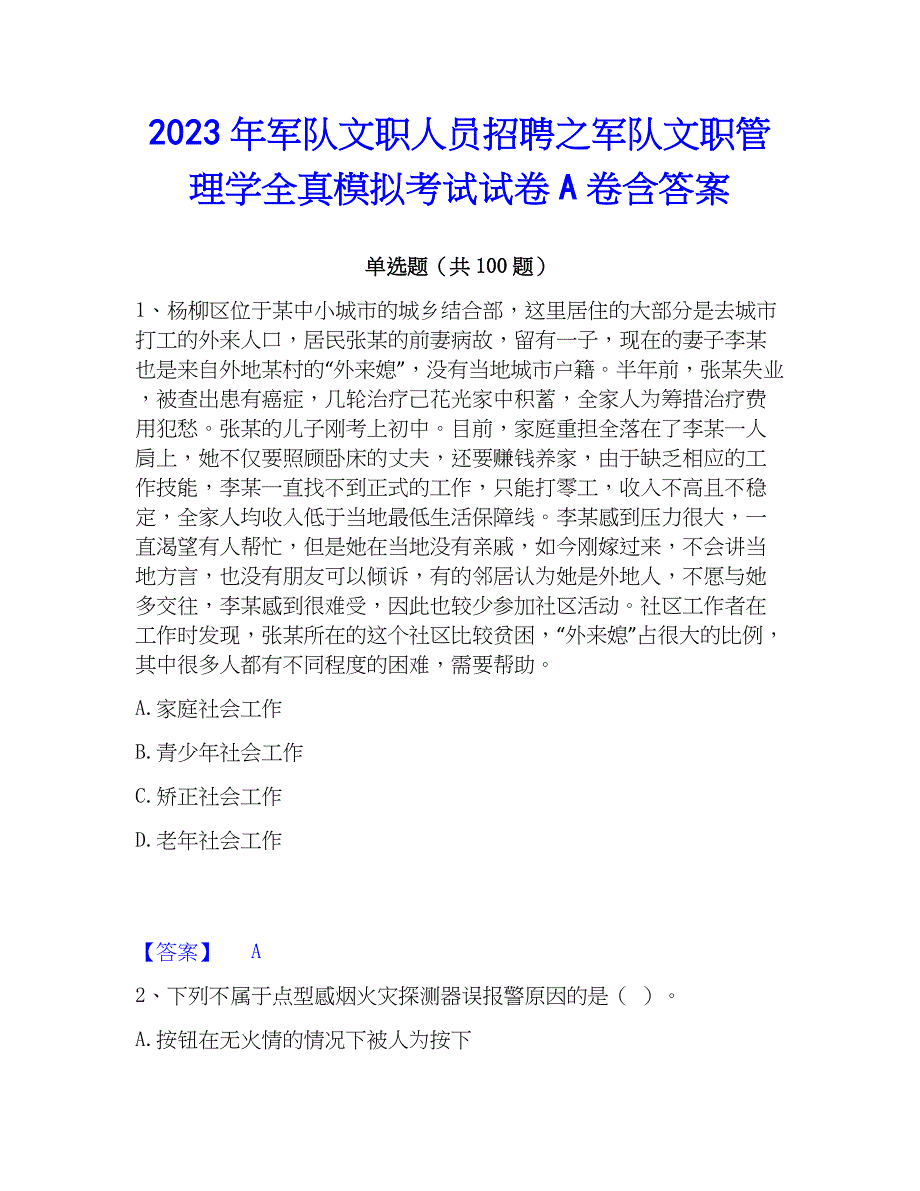 2023 年军队文职人员招聘之军队文职管理学全真模拟考试试卷 A 卷含答案

单选题（共 100 题）

1、杨柳区位于某中小城市的城乡结合部，这里居住的大部分是去城市打工的外来人口，居民张某的前妻病故，留有一子，现在的妻子李某也是来自外地某村的“外来媳”，没有当地城市户籍。半年前，张某失业，被查出患有癌症，几轮治疗已花光家中积蓄，全家人为筹措治疗费用犯愁。张某的儿子刚考上初中。目前，家庭重担全落在了李某一人肩上，她不仅要照顾卧床的丈夫，还要赚钱养家，由于缺乏相应的工作技能，李某一直找不到正式的工作，只能打零工，收入不高且不稳定，全家人均收入低于当地最低生活保障线。李某感到压力很大，一直渴望有人帮忙，但是她在当地没有亲戚，如今刚嫁过来，不会讲当地方言，也没有朋友可以倾诉，有的邻居认为她是外地人，不愿与她多交往，李某感到很难受，因此也较少参加社区活动。社区工作者在工作时发现，张某所在的这个社区比较贫困，“外来媳”占很大的比例，其中很多人都有不同程度的困难，需要帮助。

A. 家庭社会工作

B. 青少年社会工作

C. 矫正社会工作

D. 老年社会工作

【答案】 A

2、下列不属于点型感烟火灾探测器误报警原因的是（ ）。

A. 按钮在无火情的情况下被人为按下